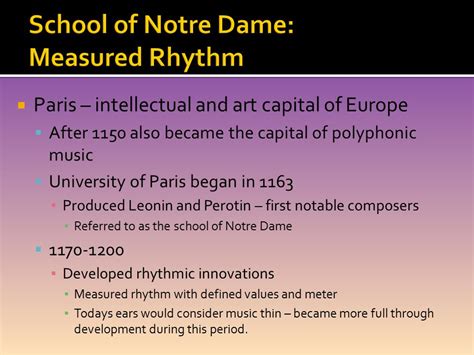 School of Notre Dame: Measured Rhythm

Paris – intellectual and art capital of Europe

After 1150 also became the capital of polyphonic music

University of Paris began in 1163

Produced Leonin and Perotin – first notable composers

Referred to as the school of Notre Dame

1170-1200

Developed rhythmic innovations

Measured rhythm with defined values and meter

Todays ears would consider music thin – became more full through development during this period.